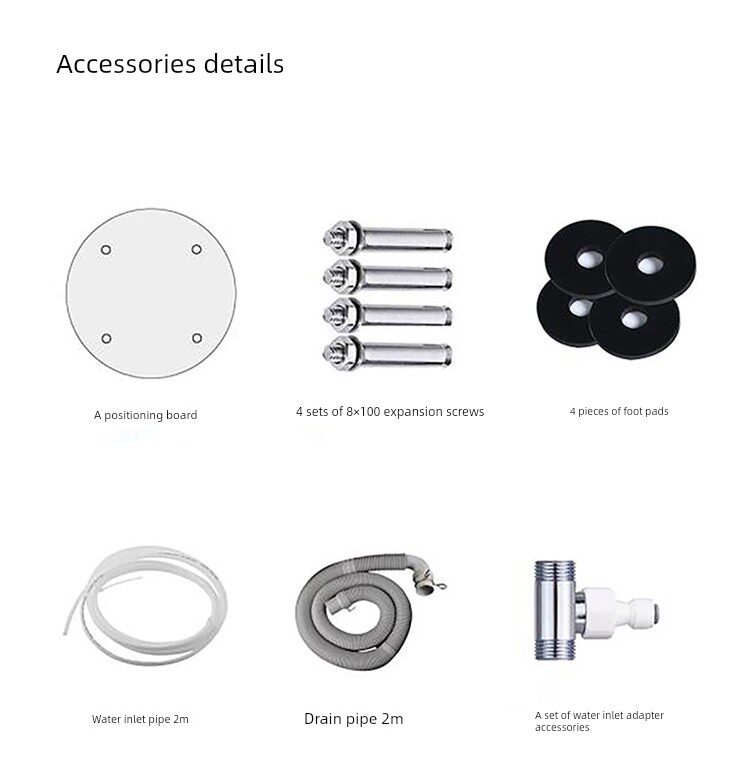 Accessories details

A positioning board

4 sets of 8×100 expansion screws

4 pieces of foot pads

Water inlet pipe 2m

Drain pipe 2m

A set of water inlet adapter accessories